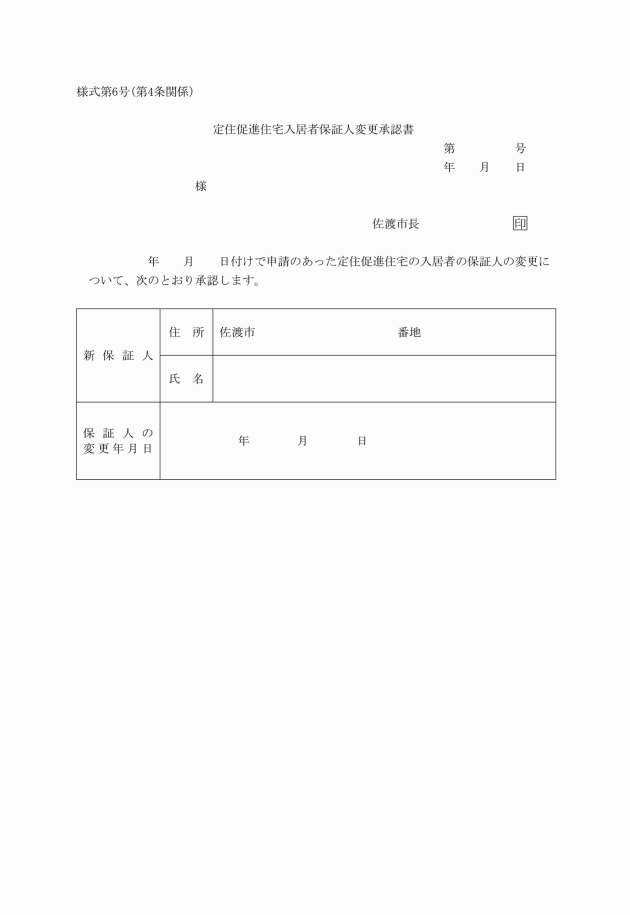 様式第6号(第4条関係)

定住促進住宅入居者保証人変更承認書

第　　　　号
年　　月　　日

様

佐渡市長　　　　　　印

年　　月　　日付けで申請のあった定住促進住宅の入居者の保証人の変更について、次のとおり承認します。

| 新保証人 | 住所 | 佐渡市　　　　　　　番地 |
|---|---|---|
| | 氏名 | |
| 保証人の変更年月日 | 年　　月　　日 | |